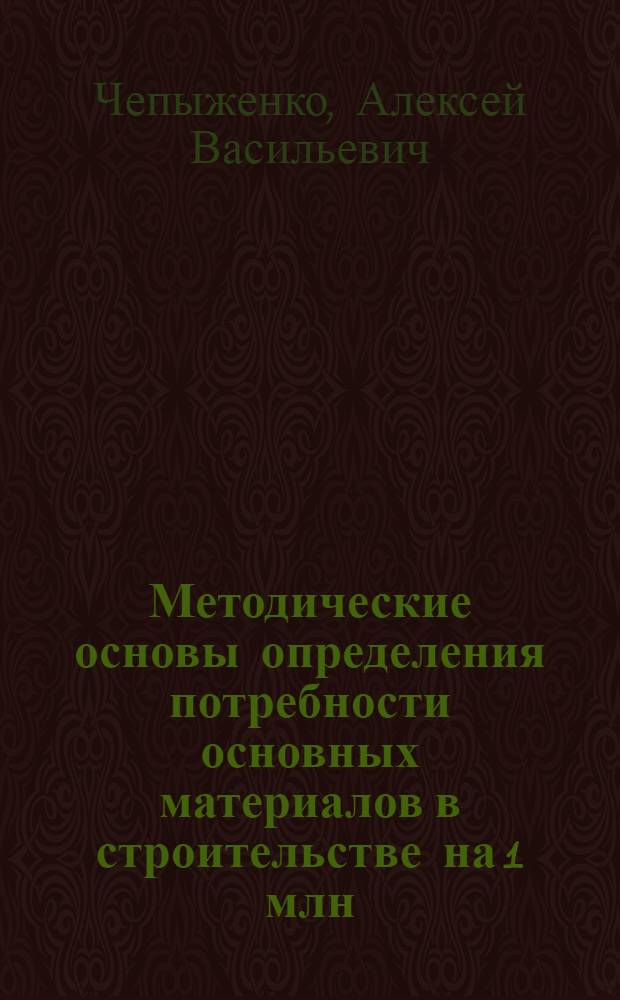 Чепыженко, Алексей Васильевич

Методические основы определения потребности основных материалов в строительстве на 1 млн